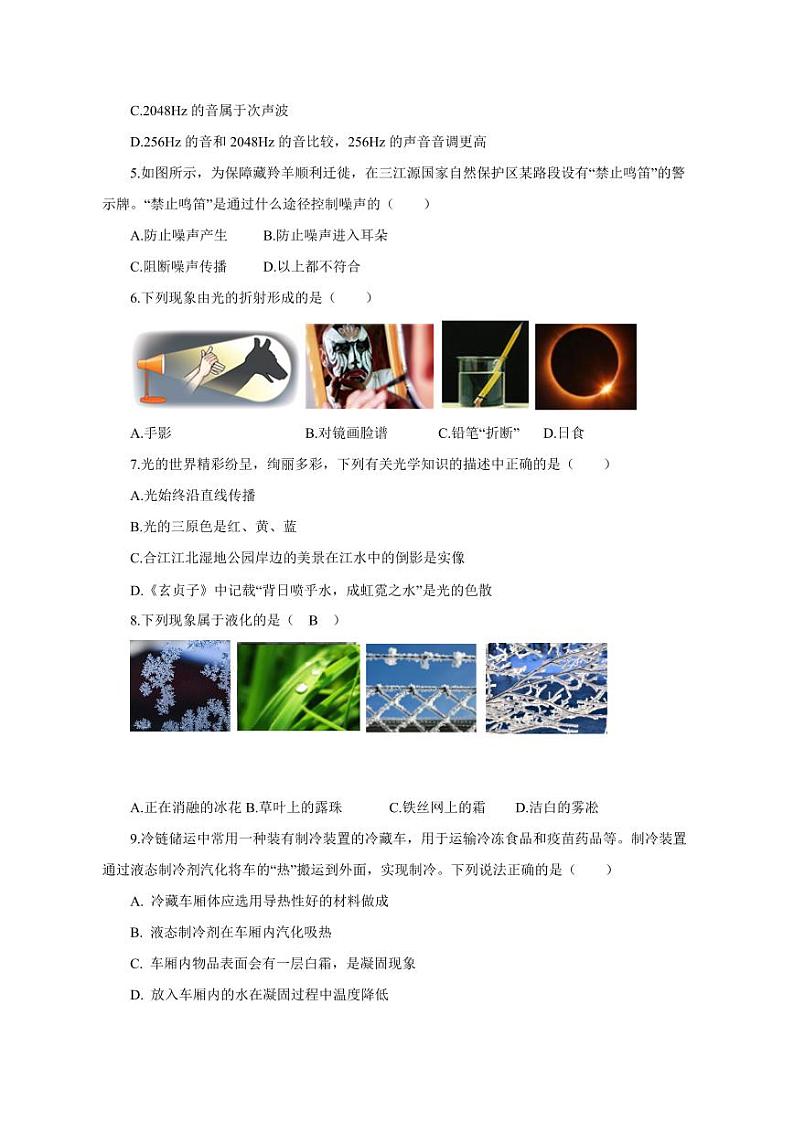 C.2048Hz 的音属于次声波

D.256Hz 的音和 2048Hz 的音比较，256Hz 的声音音调更高

5.如图所示，为保障藏羚羊顺利迁徙，在三江源国家自然保护区某路段设有“禁止鸣笛”的警示牌。“禁止鸣笛”是通过什么途径控制噪声的（　　）

A.防止噪声产生　　B.防止噪声进入耳朵

C.阻断噪声传播　　D.以上都不符合

6.下列现象由光的折射形成的是（　　）

A.手影　　B.对镜画脸谱　　C.铅笔“折断”　　D.日食

7.光的世界精彩纷呈，绚丽多彩，下列有关光学知识的描述中正确的是（　　）

A.光始终沿直线传播

B.光的三原色是红、黄、蓝

C.合江江北湿地公园岸边的美景在江水中的倒影是实像

D.《玄贞子》中记载“背日喷乎水，成虹霓之水”是光的色散

8.下列现象属于液化的是（　B　）

A.正在消融的冰花 B.草叶上的露珠　　C.铁丝网上的霜　　D.洁白的雾凇

9.冷链储运中常用一种装有制冷装置的冷藏车，用于运输冷冻食品和疫苗药品等。制冷装置通过液态制冷剂汽化将车的“热”搬运到外面，实现制冷。下列说法正确的是（　　）

A. 冷藏车厢体应选用导热性好的材料做成

B. 液态制冷剂在车厢内汽化吸热

C. 车厢内物品表面会有一层白霜，是凝固现象

D. 放入车厢内的水在凝固过程中温度降低